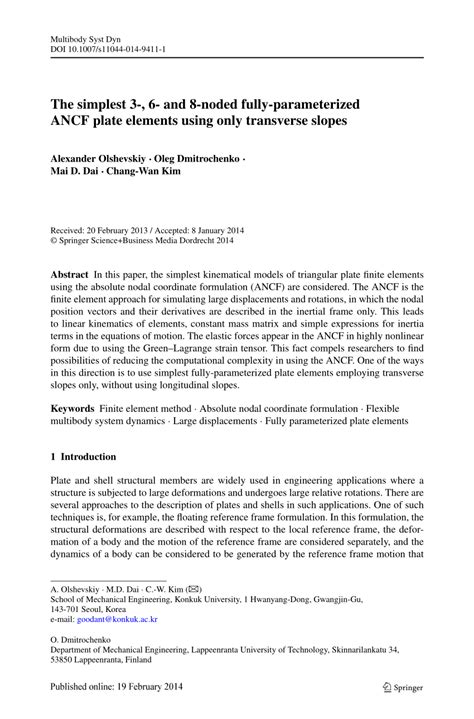 Multibody Syst Dyn
DOI 10.1007/s11044-014-9411-1

The simplest 3-, 6- and 8-noded fully-parameterized ANCF plate elements using only transverse slopes

Alexander Olshevskiy · Oleg Dmitrochenko · Mai D. Dai · Chang-Wan Kim

Received: 20 February 2013 / Accepted: 8 January 2014
© Springer Science+Business Media Dordrecht 2014

Abstract In this paper, the simplest kinematical models of triangular plate finite elements using the absolute nodal coordinate formulation (ANCF) are considered. The ANCF is the finite element approach for simulating large displacements and rotations, in which the nodal position vectors and their derivatives are described in the inertial frame only. This leads to linear kinematics of elements, constant mass matrix and simple expressions for inertia terms in the equations of motion. The elastic forces appear in the ANCF in highly nonlinear form due to using the Green–Lagrange strain tensor. This fact compels researchers to find possibilities of reducing the computational complexity in using the ANCF. One of the ways in this direction is to use simplest fully-parameterized plate elements employing transverse slopes only, without using longitudinal slopes.

Keywords Finite element method · Absolute nodal coordinate formulation · Flexible multibody system dynamics · Large displacements · Fully parameterized plate elements

1 Introduction

Plate and shell structural members are widely used in engineering applications where a structure is subjected to large deformations and undergoes large relative rotations. There are several approaches to the description of plates and shells in such applications. One of such techniques is, for example, the floating reference frame formulation. In this formulation, the structural deformations are described with respect to the local reference frame, the deformation of a body and the motion of the reference frame are considered separately, and the dynamics of a body can be considered to be generated by the reference frame motion that

A. Olshevskiy · M.D. Dai · C.-W. Kim (✉)
School of Mechanical Engineering, Konkuk University, 1 Hwanyang-Dong, Gwangjin-Gu, 143-701 Seoul, Korea
e-mail: goodant@konkuk.ac.kr

O. Dmitrochenko
Department of Mechanical Engineering, Lappeenranta University of Technology, Skinnarilankatu 34, 53850 Lappeenranta, Finland

Published online: 19 February 2014

Springer